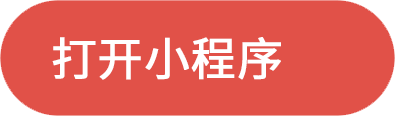 打开小程序